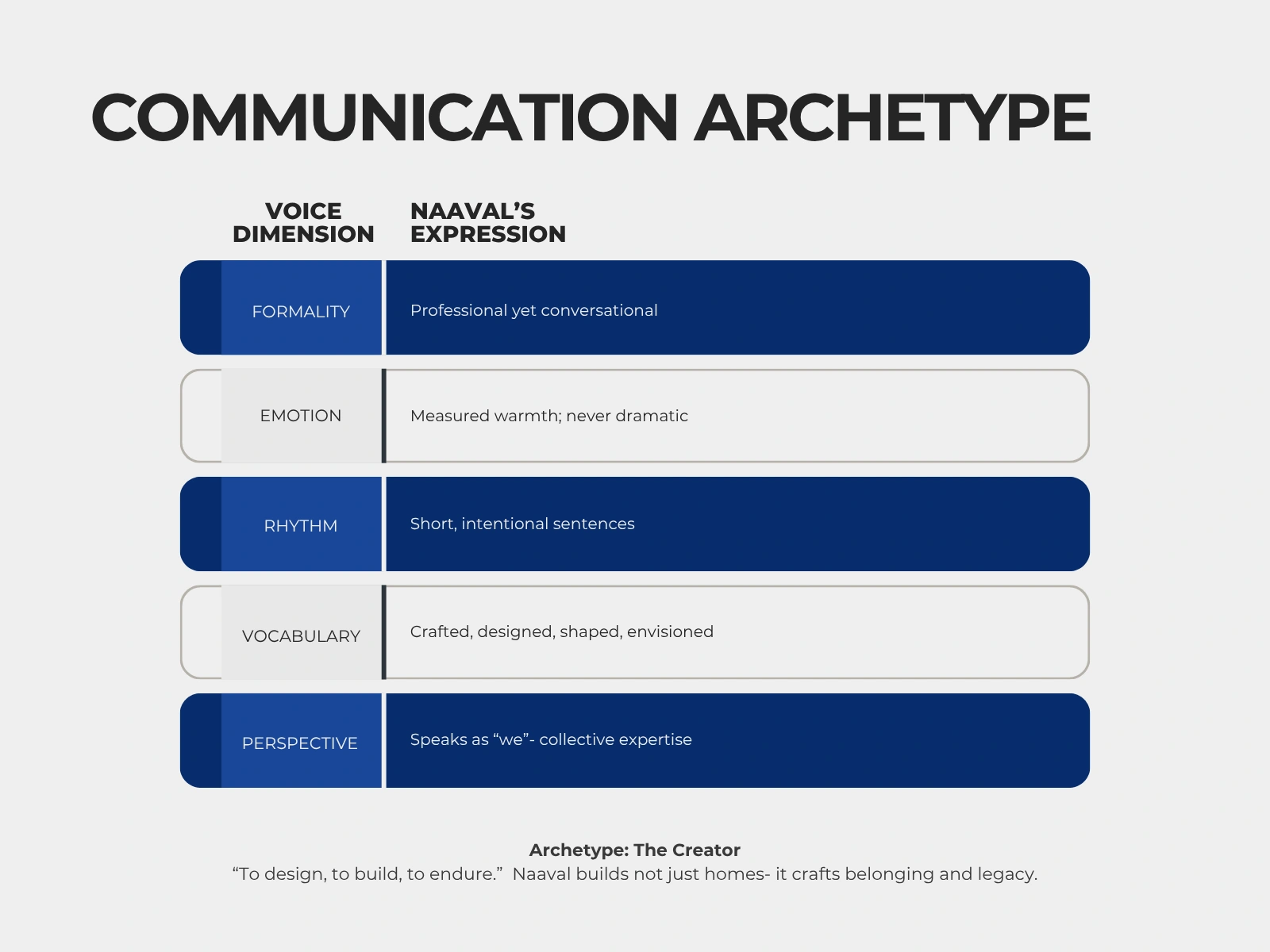 COMMUNICATION ARCHETYPE

| VOICE DIMENSION | NAAVAL'S EXPRESSION |
|---|---|
| FORMALITY | Professional yet conversational |
| EMOTION | Measured warmth; never dramatic |
| RHYTHM | Short, intentional sentences |
| VOCABULARY | Crafted, designed, shaped, envisioned |
| PERSPECTIVE | Speaks as "we"- collective expertise |

Archetype: The Creator
"To design, to build, to endure." Naaval builds not just homes- it crafts belonging and legacy.